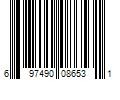 6 97490 08653 1